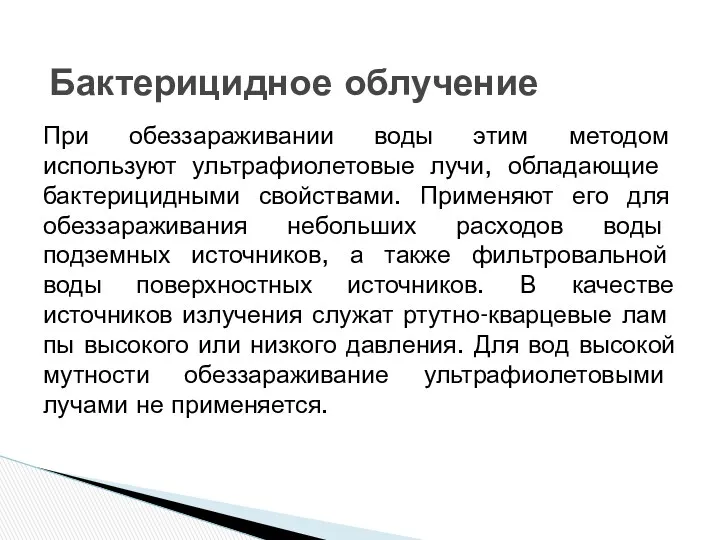 Бактерицидное облучение

При обеззараживании воды этим методом используют ультрафиолетовые лучи, обладающие бактерицидными свойствами. Применяют его для обеззараживания небольших расходов воды подземных источников, а также фильтровальной воды поверхностных источников. В качестве источников излучения служат ртутно-кварцевые лам пы высокого или низкого давления. Для вод высокой мутности обеззараживание ультрафиолетовыми лучами не применяется.